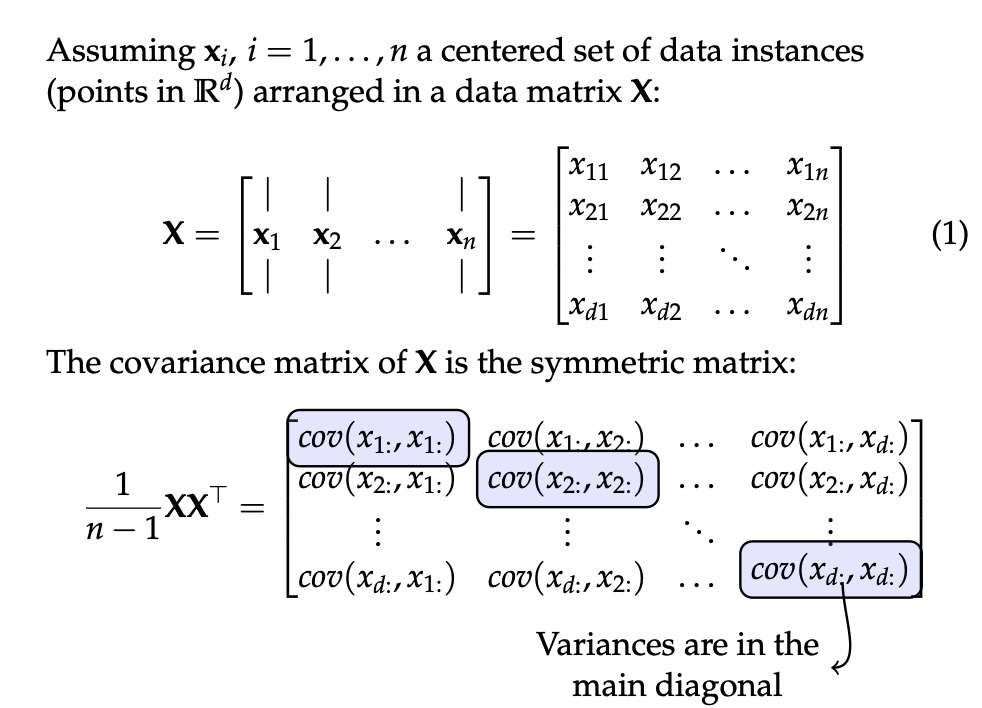 Assuming $\mathbf{x}_i$, $i = 1, \ldots, n$ a centered set of data instances (points in $\mathbb{R}^d$) arranged in a data matrix $\mathbf{X}$:

$$\mathbf{X} = \begin{bmatrix} | & | & & | \\ \mathbf{x}_1 & \mathbf{x}_2 & \ldots & \mathbf{x}_n \\ | & | & & | \end{bmatrix} = \begin{bmatrix} x_{11} & x_{12} & \ldots & x_{1n} \\ x_{21} & x_{22} & \ldots & x_{2n} \\ \vdots & \vdots & \ddots & \vdots \\ x_{d1} & x_{d2} & \ldots & x_{dn} \end{bmatrix} \quad (1)$$

The covariance matrix of $\mathbf{X}$ is the symmetric matrix:

$$\frac{1}{n-1}\mathbf{X}\mathbf{X}^\top = \begin{bmatrix} cov(x_{1:}, x_{1:}) & cov(x_{1:}, x_{2:}) & \ldots & cov(x_{1:}, x_{d:}) \\ cov(x_{2:}, x_{1:}) & cov(x_{2:}, x_{2:}) & \ldots & cov(x_{2:}, x_{d:}) \\ \vdots & \vdots & \ddots & \vdots \\ cov(x_{d:}, x_{1:}) & cov(x_{d:}, x_{2:}) & \ldots & cov(x_{d:}, x_{d:}) \end{bmatrix}$$

Variances are in the main diagonal